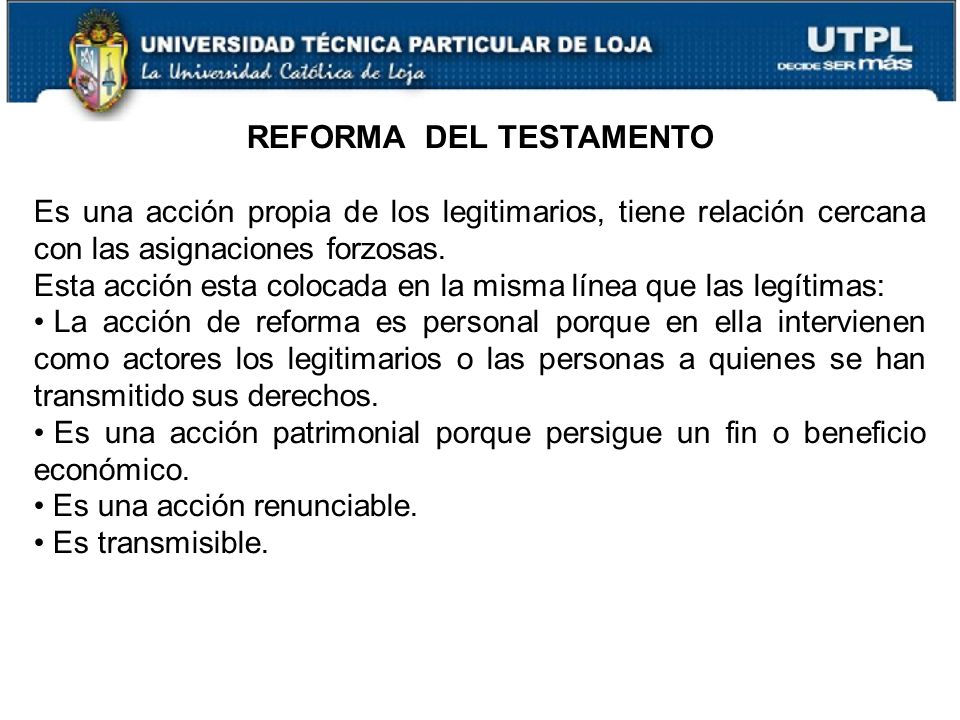 UNIVERSIDAD TÉCNICA PARTICULAR DE LOJA
La Universidad Católica de Loja

UTPL
DECIDE SER más

REFORMA DEL TESTAMENTO

Es una acción propia de los legitimarios, tiene relación cercana con las asignaciones forzosas.
Esta acción esta colocada en la misma línea que las legítimas:
• La acción de reforma es personal porque en ella intervienen como actores los legitimarios o las personas a quienes se han transmitido sus derechos.
• Es una acción patrimonial porque persigue un fin o beneficio económico.
• Es una acción renunciable.
• Es transmisible.